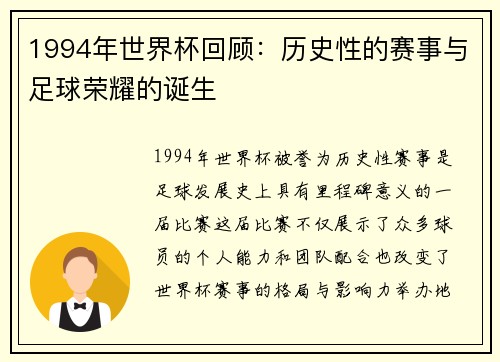 1994年世界杯回顾：历史性的赛事与足球荣耀的诞生

1994年世界杯被誉为历史性赛事是足球发展史上具有里程碑意义的一届比赛这届比赛不仅展示了众多球员的个人能力和团队配合也改变了世界杯赛事的格局与影响力举办地